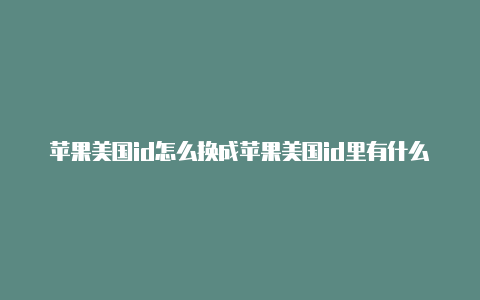 苹果美国id怎么换成苹果美国id里有什么